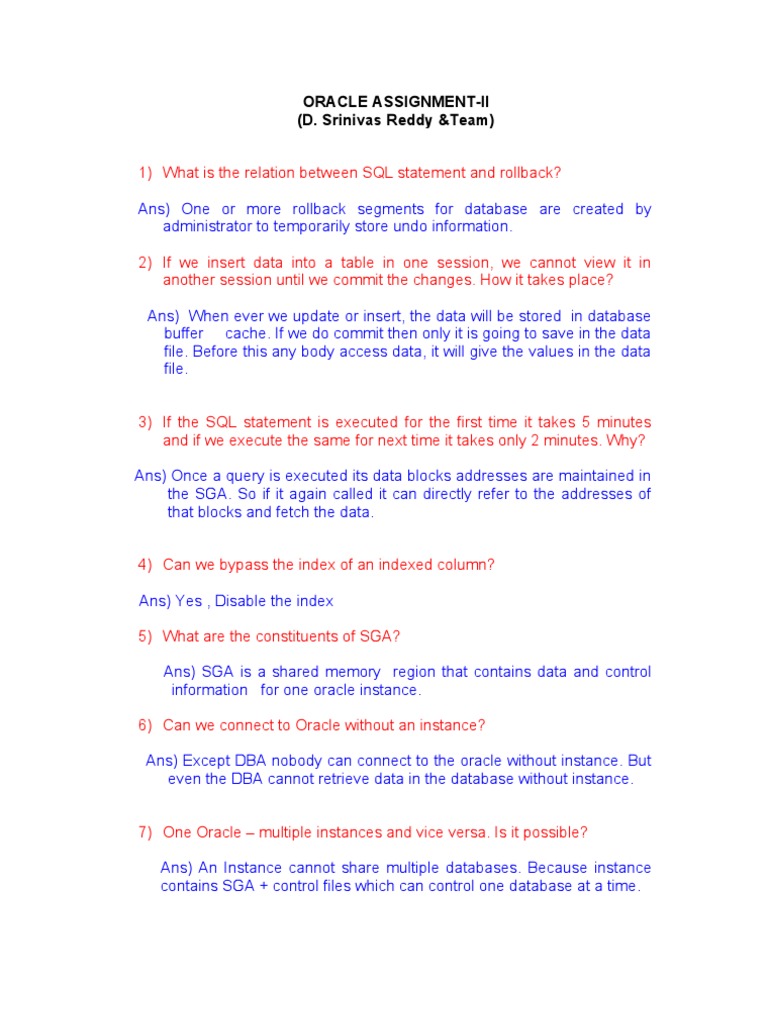 ORACLE ASSIGNMENT-II
(D. Srinivas Reddy &Team)

1) What is the relation between SQL statement and rollback?

Ans) One or more rollback segments for database are created by administrator to temporarily store undo information.

2) If we insert data into a table in one session, we cannot view it in another session until we commit the changes. How it takes place?

Ans) When ever we update or insert, the data will be stored in database buffer cache. If we do commit then only it is going to save in the data file. Before this any body access data, it will give the values in the data file.

3) If the SQL statement is executed for the first time it takes 5 minutes and if we execute the same for next time it takes only 2 minutes. Why?

Ans) Once a query is executed its data blocks addresses are maintained in the SGA. So if it again called it can directly refer to the addresses of that blocks and fetch the data.

4) Can we bypass the index of an indexed column?

Ans) Yes , Disable the index

5) What are the constituents of SGA?

Ans) SGA is a shared memory region that contains data and control information for one oracle instance.

6) Can we connect to Oracle without an instance?

Ans) Except DBA nobody can connect to the oracle without instance. But even the DBA cannot retrieve data in the database without instance.

7) One Oracle – multiple instances and vice versa. Is it possible?

Ans) An Instance cannot share multiple databases. Because instance contains SGA + control files which can control one database at a time.